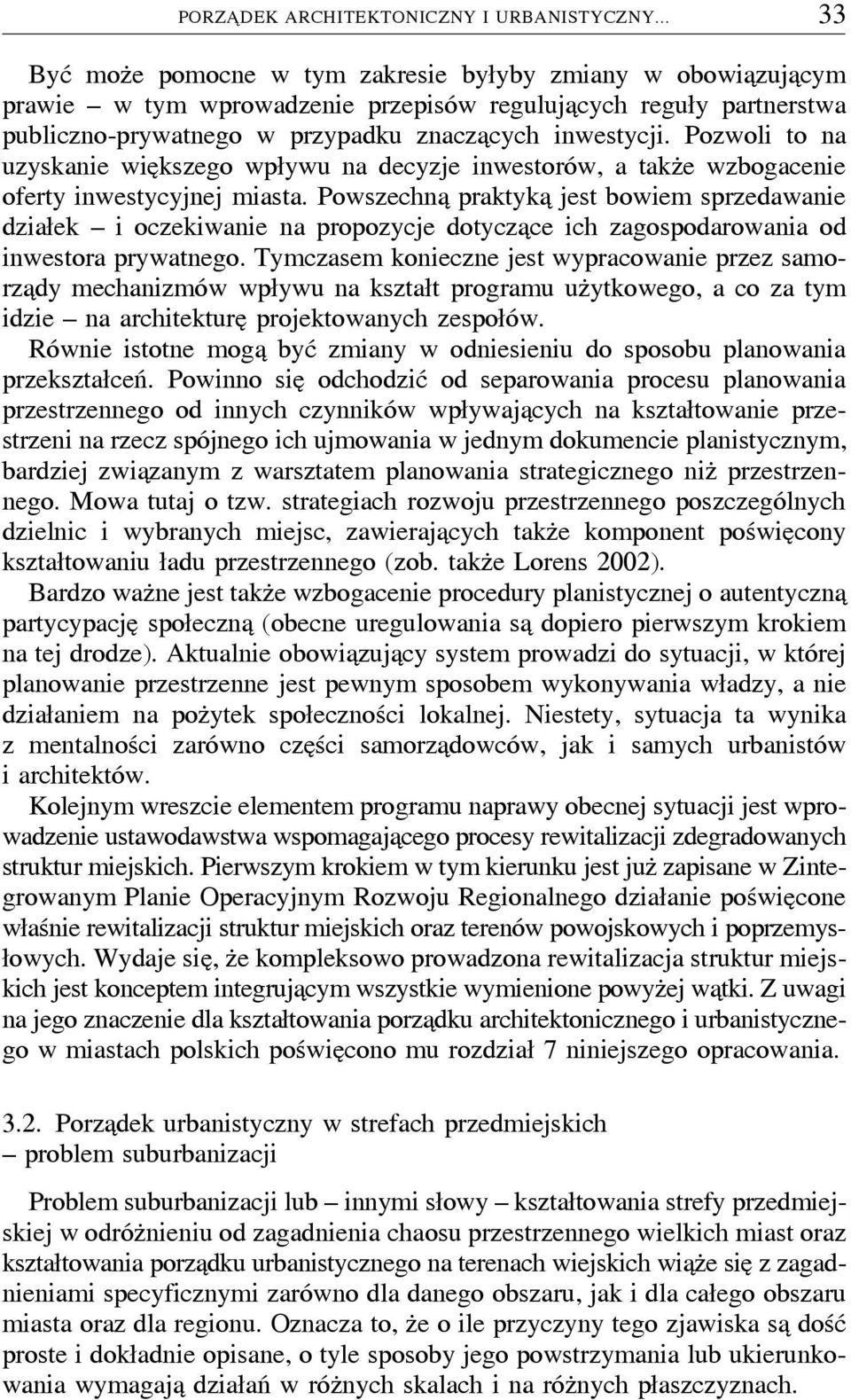 PORZĄDEK ARCHITEKTONICZNY I URBANISTYCZNY... 33

Być może pomocne w tym zakresie byłyby zmiany w obowiązującym prawie – w tym wprowadzenie przepisów regulujących reguły partnerstwa publiczno-prywatnego w przypadku znaczących inwestycji. Pozwoli to na uzyskanie większego wpływu na decyzje inwestorów, a także wzbogacenie oferty inwestycyjnej miasta. Powszechną praktyką jest bowiem sprzedawanie działek – i oczekiwanie na propozycje dotyczące ich zagospodarowania od inwestora prywatnego. Tymczasem konieczne jest wypracowanie przez samorządy mechanizmów wpływu na kształt programu użytkowego, a co za tym idzie – na architekturę projektowanych zespołów.

Równie istotne mogą być zmiany w odniesieniu do sposobu planowania przekształceń. Powinno się odchodzić od separowania procesu planowania przestrzennego od innych czynników wpływających na kształtowanie przestrzeni na rzecz spójnego ich ujmowania w jednym dokumencie planistycznym, bardziej związanym z warsztatem planowania strategicznego niż przestrzennego. Mowa tutaj o tzw. strategiach rozwoju przestrzennego poszczególnych dzielnic i wybranych miejsc, zawierających także komponent poświęcony kształtowaniu ładu przestrzennego (zob. także Lorens 2002).

Bardzo ważne jest także wzbogacenie procedury planistycznej o autentyczną partycypację społeczną (obecne uregulowania są dopiero pierwszym krokiem na tej drodze). Aktualnie obowiązujący system prowadzi do sytuacji, w której planowanie przestrzenne jest pewnym sposobem wykonywania władzy, a nie działaniem na pożytek społeczności lokalnej. Niestety, sytuacja ta wynika z mentalności zarówno części samorządowców, jak i samych urbanistów i architektów.

Kolejnym wreszcie elementem programu naprawy obecnej sytuacji jest wprowadzenie ustawodawstwa wspomagającego procesy rewitalizacji zdegradowanych struktur miejskich. Pierwszym krokiem w tym kierunku jest już zapisane w Zintegrowanym Planie Operacyjnym Rozwoju Regionalnego działanie poświęcone właśnie rewitalizacji struktur miejskich oraz terenów powojskowych i poprzemysłowych. Wydaje się, że kompleksowo prowadzona rewitalizacja struktur miejskich jest konceptem integrującym wszystkie wymienione powyżej wątki. Z uwagi na jego znaczenie dla kształtowania porządku architektonicznego i urbanistycznego w miastach polskich poświęcono mu rozdział 7 niniejszego opracowania.

3.2. Porządek urbanistyczny w strefach przedmiejskich – problem suburbanizacji

Problem suburbanizacji lub – innymi słowy – kształtowania strefy przedmiejskiej w odróżnieniu od zagadnienia chaosu przestrzennego wielkich miast oraz kształtowania porządku urbanistycznego na terenach wiejskich wiąże się z zagadnieniami specyficznymi zarówno dla danego obszaru, jak i dla całego obszaru miasta oraz dla regionu. Oznacza to, że o ile przyczyny tego zjawiska są dość proste i dokładnie opisane, o tyle sposoby jego powstrzymania lub ukierunkowania wymagają działań w różnych skalach i na różnych płaszczyznach.